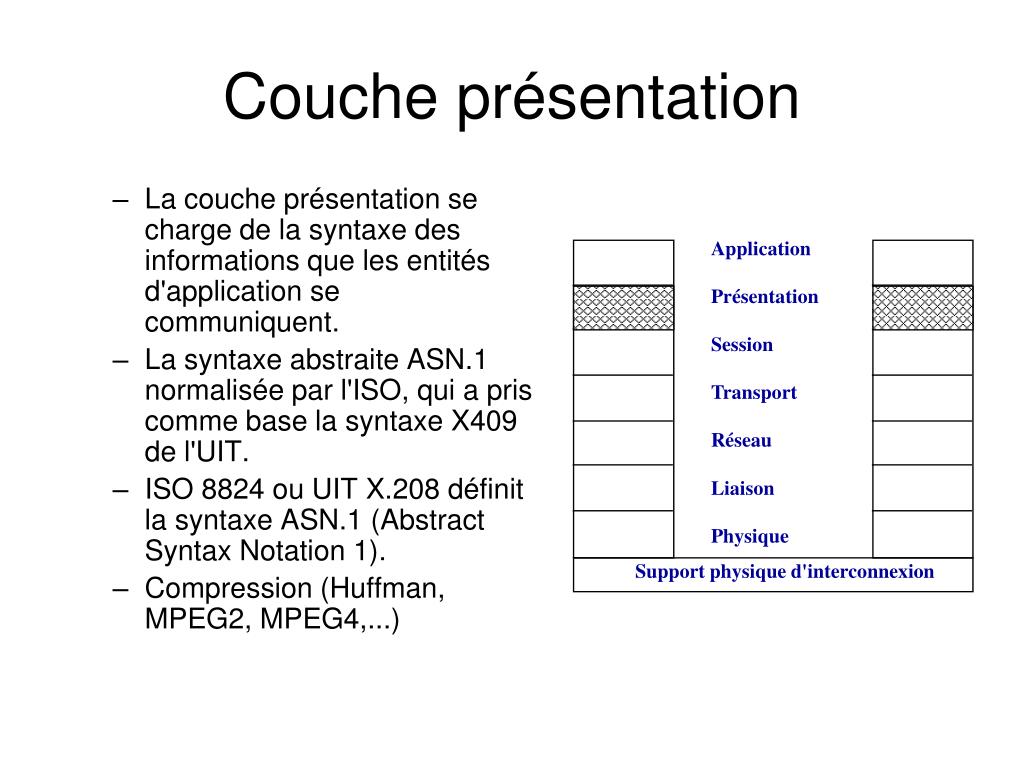 Couche présentation

– La couche présentation se charge de la syntaxe des informations que les entités d'application se communiquent.
– La syntaxe abstraite ASN.1 normalisée par l'ISO, qui a pris comme base la syntaxe X409 de l'UIT.
– ISO 8824 ou UIT X.208 définit la syntaxe ASN.1 (Abstract Syntax Notation 1).
– Compression (Huffman, MPEG2, MPEG4,...)

Application
Présentation
Session
Transport
Réseau
Liaison
Physique
Support physique d'interconnexion